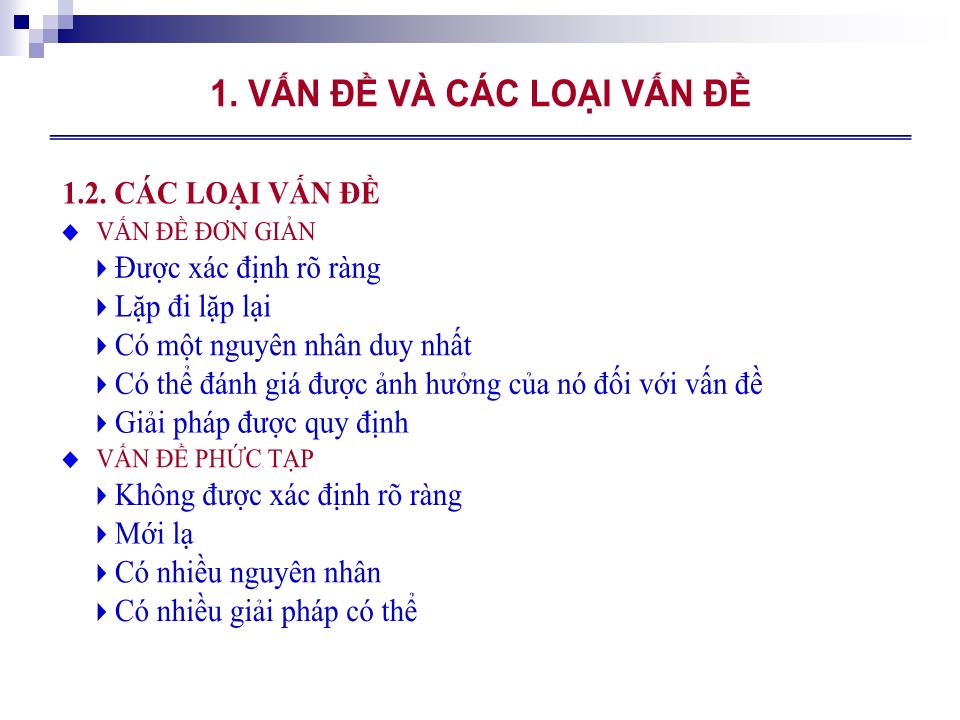 1. VẤN ĐỀ VÀ CÁC LOẠI VẤN ĐỀ

1.2. CÁC LOẠI VẤN ĐỀ

VẤN ĐỀ ĐƠN GIẢN

Được xác định rõ ràng

Lặp đi lặp lại

Có một nguyên nhân duy nhất

Có thể đánh giá được ảnh hưởng của nó đối với vấn đề

Giải pháp được quy định

VẤN ĐỀ PHỨC TẠP

Không được xác định rõ ràng

Mới lạ

Có nhiều nguyên nhân

Có nhiều giải pháp có thể